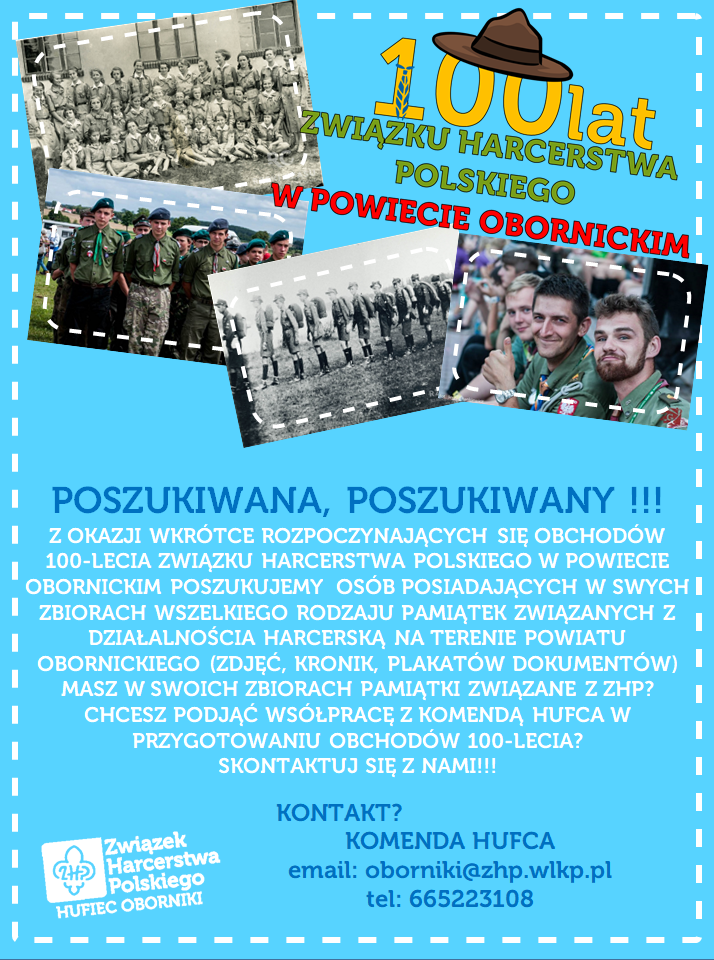 100lat
ZWIĄZKU HARCERSTWA POLSKIEGO
W POWIECIE OBORNICKIM

POSZUKIWANA, POSZUKIWANY !!!

Z OKAZJI WKRÓTCE ROZPOCZYNAJĄCYCH SIĘ OBCHODÓW 100-LECIA ZWIĄZKU HARCERSTWA POLSKIEGO W POWIECIE OBORNICKIM POSZUKUJEMY OSÓB POSIADAJĄCYCH W SWYCH ZBIORACH WSZELKIEGO RODZAJU PAMIĄTEK ZWIĄZANYCH Z DZIAŁALNOŚCIA HARCERSKĄ NA TERENIE POWIATU OBORNICKIEGO (ZDJĘĆ, KRONIK, PLAKATÓW DOKUMENTÓW) MASZ W SWOICH ZBIORACH PAMIĄTKI ZWIĄZANE Z ZHP? CHCESZ PODJĄĆ WSÓŁPRACĘ Z KOMENDĄ HUFCA W PRZYGOTOWANIU OBCHODÓW 100-LECIA? SKONTAKTUJ SIĘ Z NAMI!!!

KONTAKT?
KOMENDA HUFCA
email: oborniki@zhp.wlkp.pl
tel: 665223108

ZHP
Związek Harcerstwa Polskiego
HUFIEC OBORNIKI